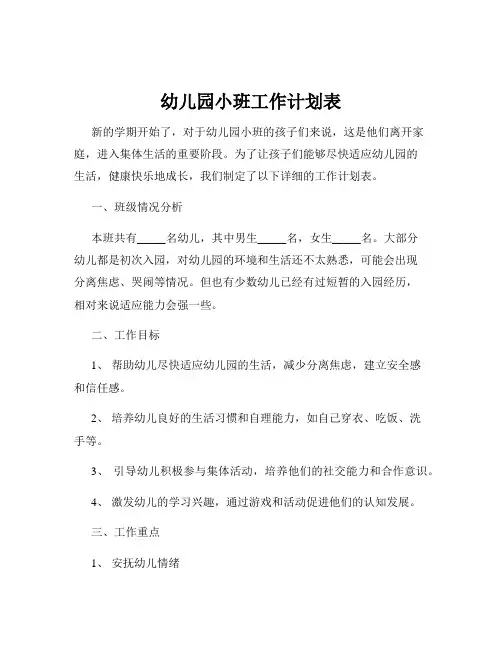 幼儿园小班工作计划表

新的学期开始了，对于幼儿园小班的孩子们来说，这是他们离开家庭，进入集体生活的重要阶段。为了让孩子们能够尽快适应幼儿园的生活，健康快乐地成长，我们制定了以下详细的工作计划表。

一、班级情况分析

本班共有_____名幼儿，其中男生_____名，女生_____名。大部分幼儿都是初次入园，对幼儿园的环境和生活还不太熟悉，可能会出现分离焦虑、哭闹等情况。但也有少数幼儿已经有过短暂的入园经历，相对来说适应能力会强一些。

二、工作目标

1、 帮助幼儿尽快适应幼儿园的生活，减少分离焦虑，建立安全感和信任感。

2、 培养幼儿良好的生活习惯和自理能力，如自己穿衣、吃饭、洗手等。

3、 引导幼儿积极参与集体活动，培养他们的社交能力和合作意识。

4、 激发幼儿的学习兴趣，通过游戏和活动促进他们的认知发展。

三、工作重点

1、 安抚幼儿情绪